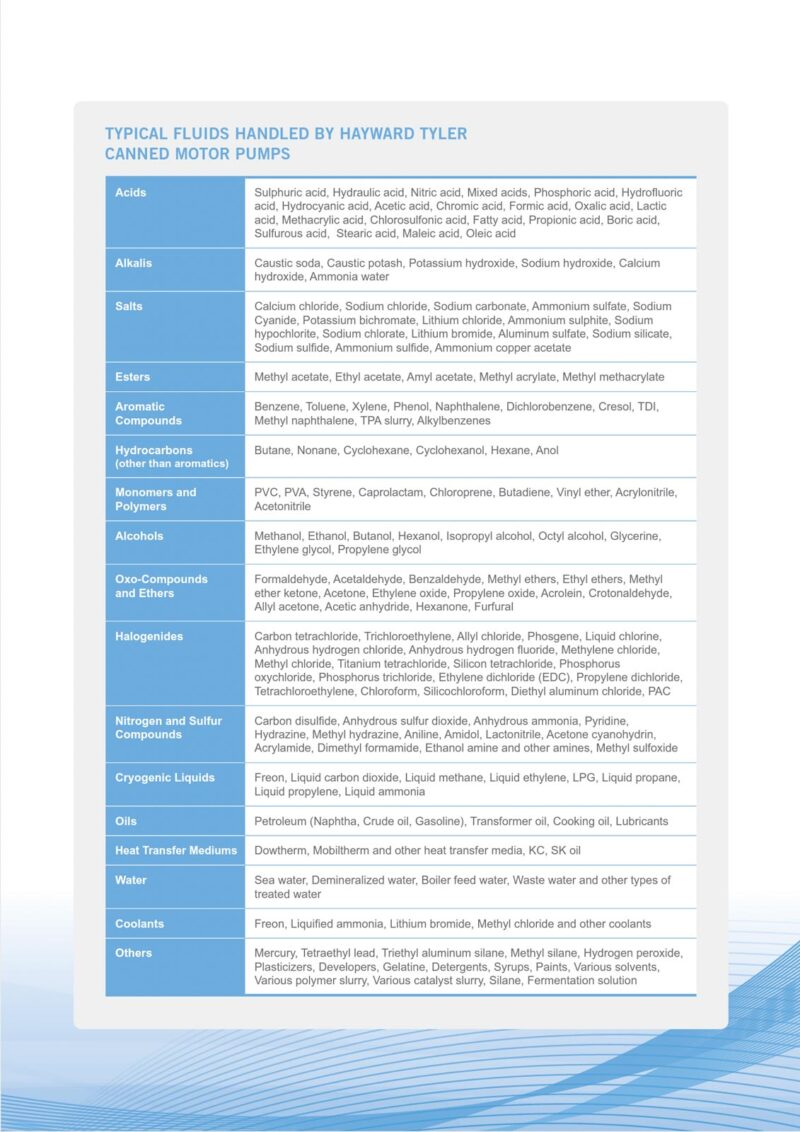 TYPICAL FLUIDS HANDLED BY HAYWARD TYLER CANNED MOTOR PUMPS

| | |
|---|---|
| Acids | Sulphuric acid, Hydraulic acid, Nitric acid, Mixed acids, Phosphoric acid, Hydrofluoric acid, Hydrocyanic acid, Acetic acid, Chromic acid, Formic acid, Oxalic acid, Lactic acid, Methacrylic acid, Chlorosulfonic acid, Fatty acid, Propionic acid, Boric acid, Sulfurous acid, Stearic acid, Maleic acid, Oleic acid |
| Alkalis | Caustic soda, Caustic potash, Potassium hydroxide, Sodium hydroxide, Calcium hydroxide, Ammonia water |
| Salts | Calcium chloride, Sodium chloride, Sodium carbonate, Ammonium sulfate, Sodium Cyanide, Potassium bichromate, Lithium chloride, Ammonium sulphite, Sodium hypochlorite, Sodium chlorate, Lithium bromide, Aluminum sulfate, Sodium silicate, Sodium sulfide, Ammonium sulfide, Ammonium copper acetate |
| Esters | Methyl acetate, Ethyl acetate, Amyl acetate, Methyl acrylate, Methyl methacrylate |
| Aromatic Compounds | Benzene, Toluene, Xylene, Phenol, Naphthalene, Dichlorobenzene, Cresol, TDI, Methyl naphthalene, TPA slurry, Alkylbenzenes |
| Hydrocarbons (other than aromatics) | Butane, Nonane, Cyclohexane, Cyclohexanol, Hexane, Anol |
| Monomers and Polymers | PVC, PVA, Styrene, Caprolactam, Chloroprene, Butadiene, Vinyl ether, Acrylonitrile, Acetonitrile |
| Alcohols | Methanol, Ethanol, Butanol, Hexanol, Isopropyl alcohol, Octyl alcohol, Glycerine, Ethylene glycol, Propylene glycol |
| Oxo-Compounds and Ethers | Formaldehyde, Acetaldehyde, Benzaldehyde, Methyl ethers, Ethyl ethers, Methyl ether ketone, Acetone, Ethylene oxide, Propylene oxide, Acrolein, Crotonaldehyde, Allyl acetone, Acetic anhydride, Hexanone, Furfural |
| Halogenides | Carbon tetrachloride, Trichloroethylene, Allyl chloride, Phosgene, Liquid chlorine, Anhydrous hydrogen chloride, Anhydrous hydrogen fluoride, Methylene chloride, Methyl chloride, Titanium tetrachloride, Silicon tetrachloride, Phosphorus oxychloride, Phosphorus trichloride, Ethylene dichloride (EDC), Propylene dichloride, Tetrachloroethylene, Chloroform, Silicochloroform, Diethyl aluminum chloride, PAC |
| Nitrogen and Sulfur Compounds | Carbon disulfide, Anhydrous sulfur dioxide, Anhydrous ammonia, Pyridine, Hydrazine, Methyl hydrazine, Aniline, Amidol, Lactonitrile, Acetone cyanohydrin, Acrylamide, Dimethyl formamide, Ethanol amine and other amines, Methyl sulfoxide |
| Cryogenic Liquids | Freon, Liquid carbon dioxide, Liquid methane, Liquid ethylene, LPG, Liquid propane, Liquid propylene, Liquid ammonia |
| Oils | Petroleum (Naphtha, Crude oil, Gasoline), Transformer oil, Cooking oil, Lubricants |
| Heat Transfer Mediums | Dowtherm, Mobiltherm and other heat transfer media, KC, SK oil |
| Water | Sea water, Demineralized water, Boiler feed water, Waste water and other types of treated water |
| Coolants | Freon, Liquified ammonia, Lithium bromide, Methyl chloride and other coolants |
| Others | Mercury, Tetraethyl lead, Triethyl aluminum silane, Methyl silane, Hydrogen peroxide, Plasticizers, Developers, Gelatine, Detergents, Syrups, Paints, Various solvents, Various polymer slurry, Various catalyst slurry, Silane, Fermentation solution |